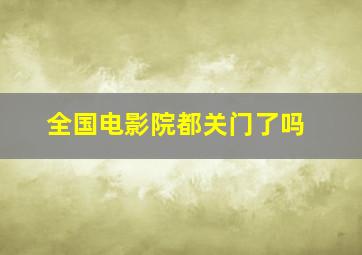 全国电影院都关门了吗